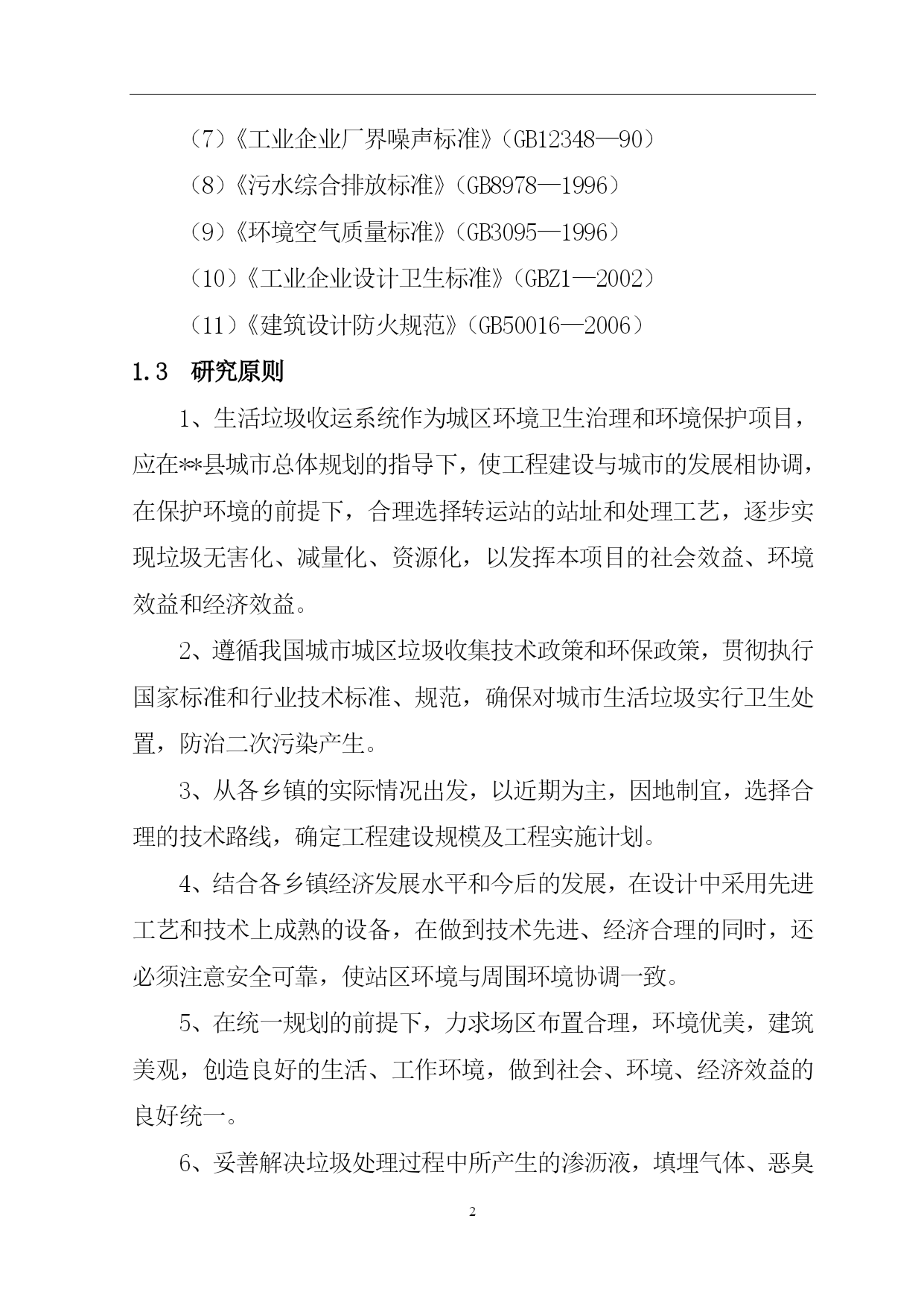 （7）《工业企业厂界噪声标准》（GB12348—90）

（8）《污水综合排放标准》（GB8978—1996）

（9）《环境空气质量标准》（GB3095—1996）

（10）《工业企业设计卫生标准》（GBZ1—2002）

（11）《建筑设计防火规范》（GB50016—2006）

1.3　研究原则

1、生活垃圾收运系统作为城区环境卫生治理和环境保护项目，应在**县城市总体规划的指导下，使工程建设与城市的发展相协调，在保护环境的前提下，合理选择转运站的站址和处理工艺，逐步实现垃圾无害化、减量化、资源化，以发挥本项目的社会效益、环境效益和经济效益。

2、遵循我国城市城区垃圾收集技术政策和环保政策，贯彻执行国家标准和行业技术标准、规范，确保对城市生活垃圾实行卫生处置，防治二次污染产生。

3、从各乡镇的实际情况出发，以近期为主，因地制宜，选择合理的技术路线，确定工程建设规模及工程实施计划。

4、结合各乡镇经济发展水平和今后的发展，在设计中采用先进工艺和技术上成熟的设备，在做到技术先进、经济合理的同时，还必须注意安全可靠，使站区环境与周围环境协调一致。

5、在统一规划的前提下，力求场区布置合理，环境优美，建筑美观，创造良好的生活、工作环境，做到社会、环境、经济效益的良好统一。

6、妥善解决垃圾处理过程中所产生的渗沥液，填埋气体、恶臭

2